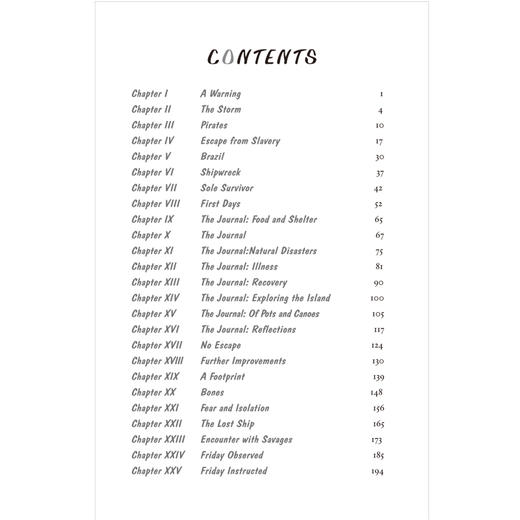 CONTENTS

| | | |
|---|---|---|
| Chapter I | A Warning | 1 |
| Chapter II | The Storm | 4 |
| Chapter III | Pirates | 10 |
| Chapter IV | Escape from Slavery | 17 |
| Chapter V | Brazil | 30 |
| Chapter VI | Shipwreck | 37 |
| Chapter VII | Sole Survivor | 42 |
| Chapter VIII | First Days | 52 |
| Chapter IX | The Journal: Food and Shelter | 65 |
| Chapter X | The Journal | 67 |
| Chapter XI | The Journal:Natural Disasters | 75 |
| Chapter XII | The Journal: Illness | 81 |
| Chapter XIII | The Journal: Recovery | 90 |
| Chapter XIV | The Journal: Exploring the Island | 100 |
| Chapter XV | The Journal: Of Pots and Canoes | 105 |
| Chapter XVI | The Journal: Reflections | 117 |
| Chapter XVII | No Escape | 124 |
| Chapter XVIII | Further Improvements | 130 |
| Chapter XIX | A Footprint | 139 |
| Chapter XX | Bones | 148 |
| Chapter XXI | Fear and Isolation | 156 |
| Chapter XXII | The Lost Ship | 165 |
| Chapter XXIII | Encounter with Savages | 173 |
| Chapter XXIV | Friday Observed | 185 |
| Chapter XXV | Friday Instructed | 194 |